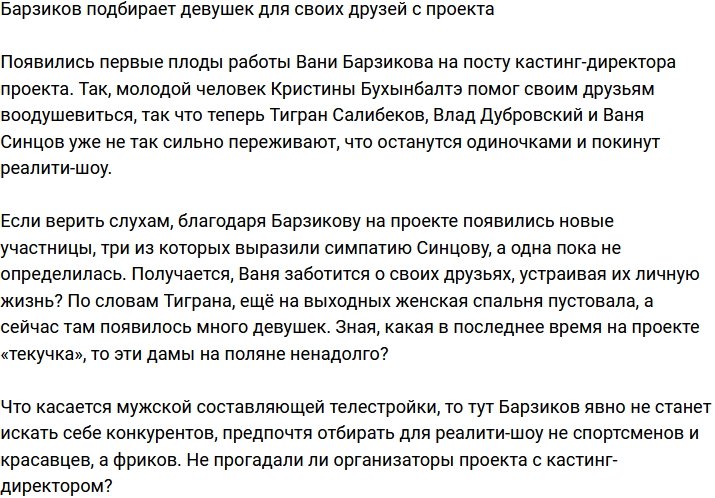 Барзиков подбирает девушек для своих друзей с проекта

Появились первые плоды работы Вани Барзикова на посту кастинг-директора проекта. Так, молодой человек Кристины Бухынбалтэ помог своим друзьям воодушевиться, так что теперь Тигран Салибеков, Влад Дубровский и Ваня Синцов уже не так сильно переживают, что останутся одиночками и покинут реалити-шоу.

Если верить слухам, благодаря Барзикову на проекте появились новые участницы, три из которых выразили симпатию Синцову, а одна пока не определилась. Получается, Ваня заботится о своих друзьях, устраивая их личную жизнь? По словам Тиграна, ещё на выходных женская спальня пустовала, а сейчас там появилось много девушек. Зная, какая в последнее время на проекте «текучка», то эти дамы на поляне ненадолго?

Что касается мужской составляющей телестройки, то тут Барзиков явно не станет искать себе конкурентов, предпочтя отбирать для реалити-шоу не спортсменов и красавцев, а фриков. Не прогадали ли организаторы проекта с кастинг-директором?